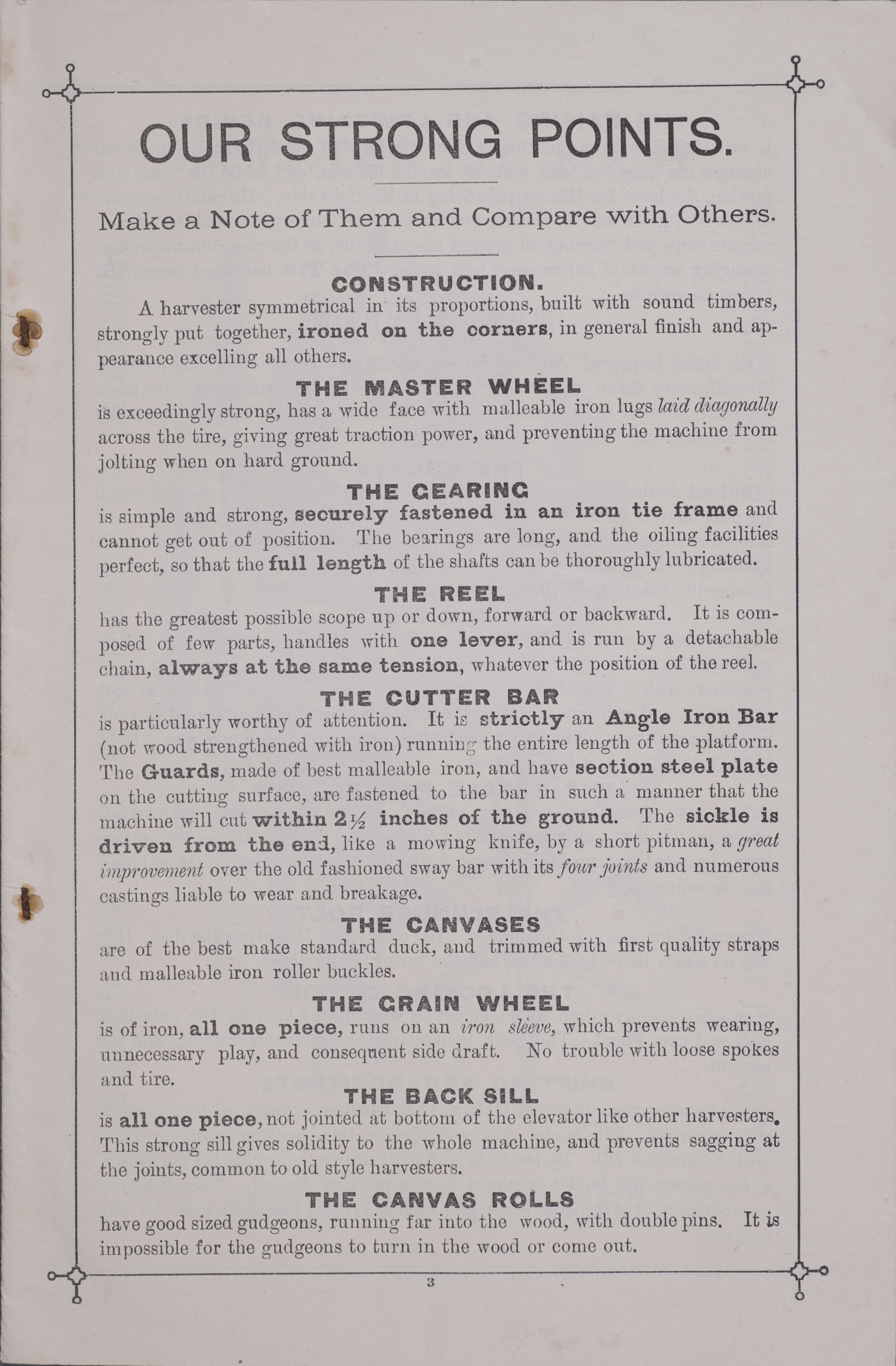 OUR STRONG POINTS.

Make a Note of Them and Compare with Others.

CONSTRUCTION.

A harvester symmetrical in its proportions, built with sound timbers, strongly put together, ironed on the corners, in general finish and appearance excelling all others.

THE MASTER WHEEL

is exceedingly strong, has a wide face with malleable iron lugs laid diagonally across the tire, giving great traction power, and preventing the machine from jolting when on hard ground.

THE GEARING

is simple and strong, securely fastened in an iron tie frame and cannot get out of position. The bearings are long, and the oiling facilities perfect, so that the full length of the shafts can be thoroughly lubricated.

THE REEL

has the greatest possible scope up or down, forward or backward. It is composed of few parts, handles with one lever, and is run by a detachable chain, always at the same tension, whatever the position of the reel.

THE CUTTER BAR

is particularly worthy of attention. It is strictly an Angle Iron Bar (not wood strengthened with iron) running the entire length of the platform. The Guards, made of best malleable iron, and have section steel plate on the cutting surface, are fastened to the bar in such a manner that the machine will cut within $2\frac{1}{2}$ inches of the ground. The sickle is driven from the end, like a mowing knife, by a short pitman, a great improvement over the old fashioned sway bar with its four joints and numerous castings liable to wear and breakage.

THE CANVASES

are of the best make standard duck, and trimmed with first quality straps and malleable iron roller buckles.

THE GRAIN WHEEL

is of iron, all one piece, runs on an iron sleeve, which prevents wearing, unnecessary play, and consequent side draft. No trouble with loose spokes and tire.

THE BACK SILL

is all one piece, not jointed at bottom of the elevator like other harvesters. This strong sill gives solidity to the whole machine, and prevents sagging at the joints, common to old style harvesters.

THE CANVAS ROLLS

have good sized gudgeons, running far into the wood, with double pins. It is impossible for the gudgeons to turn in the wood or come out.

3